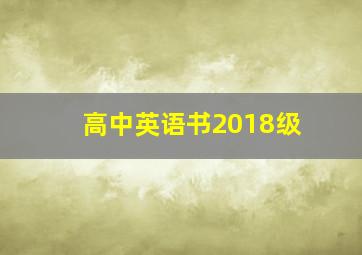 高中英语书2018级